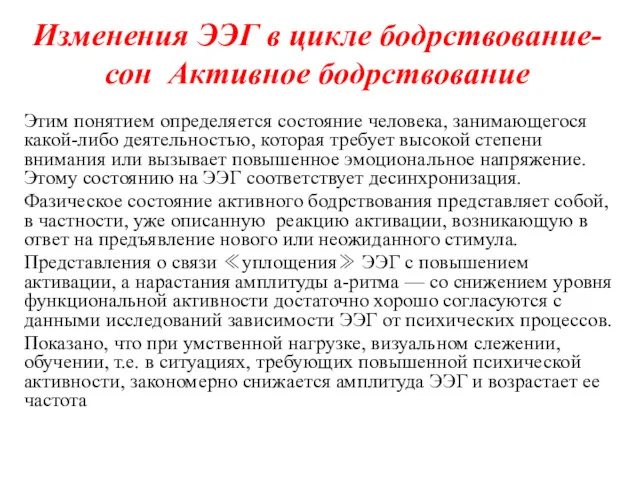 Изменения ЭЭГ в цикле бодрствование-сон Активное бодрствование

Этим понятием определяется состояние человека, занимающегося какой-либо деятельностью, которая требует высокой степени внимания или вызывает повышенное эмоциональное напряжение. Этому состоянию на ЭЭГ соответствует десинхронизация.

Фазическое состояние активного бодрствования представляет собой, в частности, уже описанную реакцию активации, возникающую в ответ на предъявление нового или неожиданного стимула.

Представления о связи ≪уплощения≫ ЭЭГ с повышением активации, а нарастания амплитуды а-ритма — со снижением уровня функциональной активности достаточно хорошо согласуются с данными исследований зависимости ЭЭГ от психических процессов.

Показано, что при умственной нагрузке, визуальном слежении, обучении, т.е. в ситуациях, требующих повышенной психической активности, закономерно снижается амплитуда ЭЭГ и возрастает ее частота